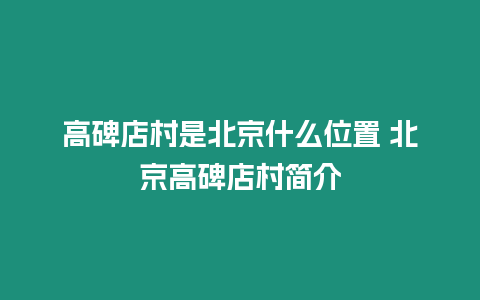 高碑店村是北京什么位置 北京高碑店村简介